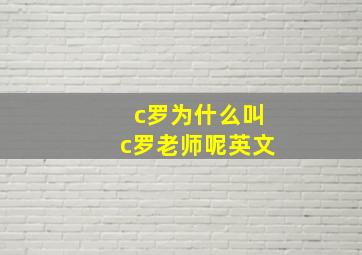 c罗为什么叫
c罗老师呢英文